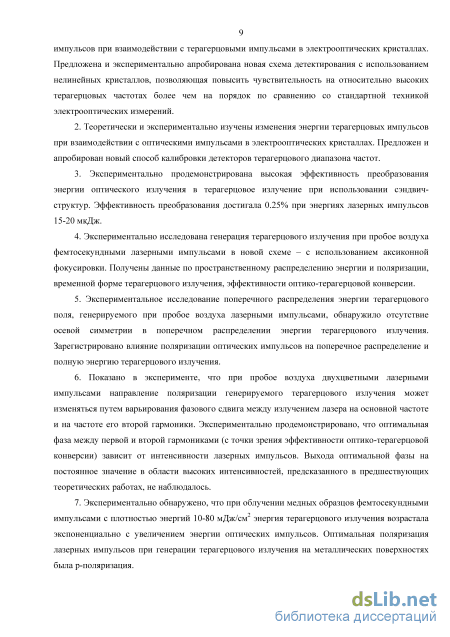 9

импульсов при взаимодействии с терагерцовыми импульсами в электрооптических кристаллах. Предложена и экспериментально апробирована новая схема детектирования с использованием нелинейных кристаллов, позволяющая повысить чувствительность на относительно высоких терагерцовых частотах более чем на порядок по сравнению со стандартной техникой электрооптических измерений.

2. Теоретически и экспериментально изучены изменения энергии терагерцовых импульсов при взаимодействии с оптическими импульсами в электрооптических кристаллах. Предложен и апробирован новый способ калибровки детекторов терагерцового диапазона частот.

3. Экспериментально продемонстрирована высокая эффективность преобразования энергии оптического излучения в терагерцовое излучение при использовании сэндвич-структур. Эффективность преобразования достигала 0.25% при энергиях лазерных импульсов 15-20 мкДж.

4. Экспериментально исследована генерация терагерцового излучения при пробое воздуха фемтосекундными лазерными импульсами в новой схеме – с использованием аксиконной фокусировки. Получены данные по пространственному распределению энергии и поляризации, временной форме терагерцового излучения, эффективности оптико-терагерцовой конверсии.

5. Экспериментальное исследование поперечного распределения энергии терагерцового поля, генерируемого при пробое воздуха лазерными импульсами, обнаружило отсутствие осевой симметрии в поперечном распределении энергии терагерцового излучения. Зарегистрировано влияние поляризации оптических импульсов на поперечное распределение и полную энергию терагерцового излучения.

6. Показано в эксперименте, что при пробое воздуха двухцветными лазерными импульсами направление поляризации генерируемого терагерцового излучения может изменяться путем варьирования фазового сдвига между излучением лазера на основной частоте и на частоте его второй гармоники. Экспериментально продемонстрировано, что оптимальная фаза между первой и второй гармониками (с точки зрения эффективности оптико-терагерцовой конверсии) зависит от интенсивности лазерных импульсов. Выхода оптимальной фазы на постоянное значение в области высоких интенсивностей, предсказанного в предшествующих теоретических работах, не наблюдалось.

7. Экспериментально обнаружено, что при облучении медных образцов фемтосекундными импульсами с плотностью энергий 10-80 мДж/см$^2$ энергия терагерцового излучения возрастала экспоненциально с увеличением энергии оптических импульсов. Оптимальная поляризация лазерных импульсов при генерации терагерцового излучения на металлических поверхностях была p-поляризация.

dsLib.net
библиотека диссертаций